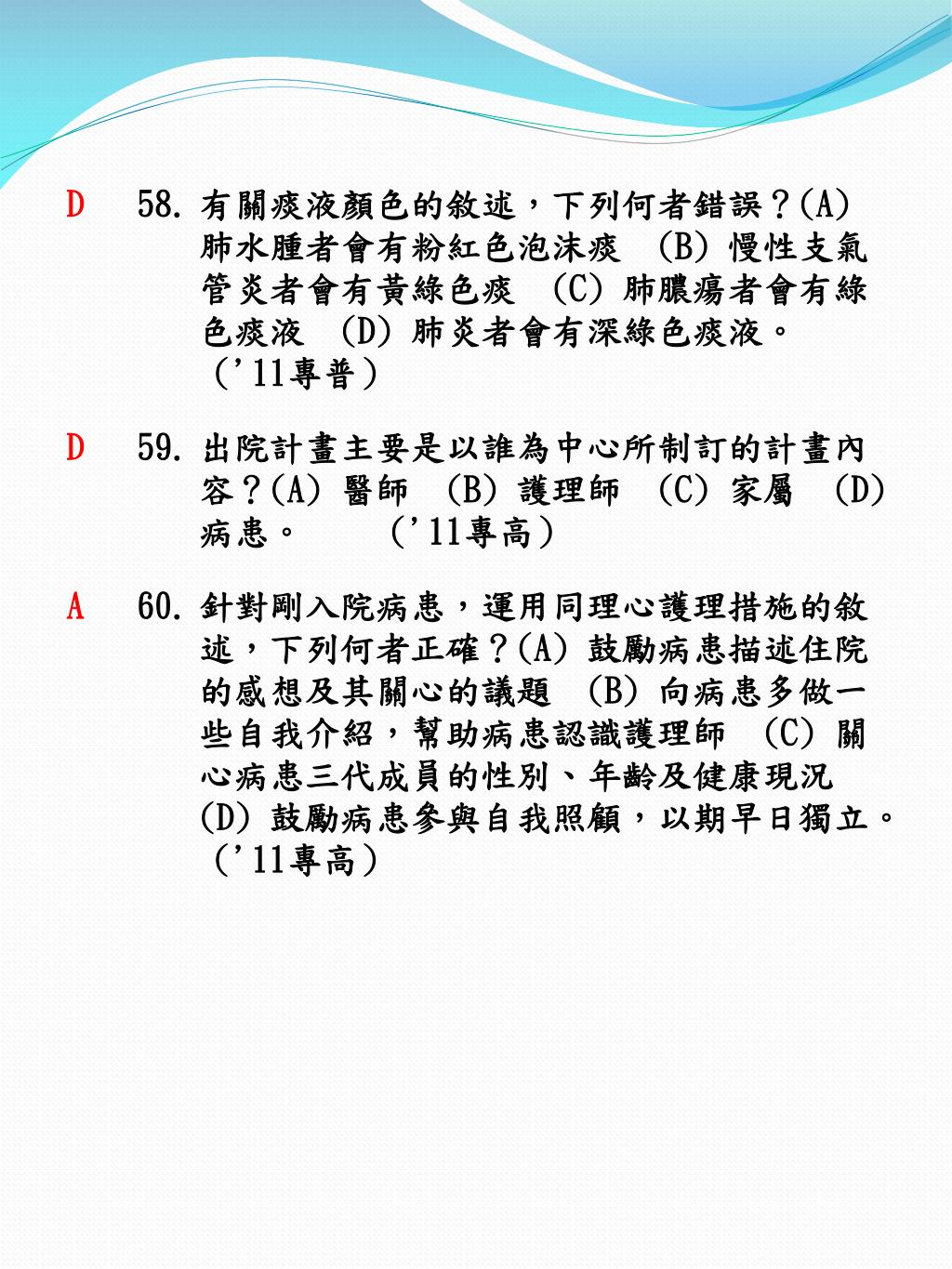 D 58. 有關痰液顏色的敘述，下列何者錯誤？(A) 肺水腫者會有粉紅色泡沫痰 (B) 慢性支氣管炎者會有黃綠色痰 (C) 肺膿瘍者會有綠色痰液 (D) 肺炎者會有深綠色痰液。 ('11專普)

D 59. 出院計畫主要是以誰為中心所制訂的計畫內容？(A) 醫師 (B) 護理師 (C) 家屬 (D) 病患。 ('11專高)

A 60. 針對剛入院病患，運用同理心護理措施的敘述，下列何者正確？(A) 鼓勵病患描述住院的感想及其關心的議題 (B) 向病患多做一些自我介紹，幫助病患認識護理師 (C) 關心病患三代成員的性別、年齡及健康現況 (D) 鼓勵病患參與自我照顧，以期早日獨立。 ('11專高)